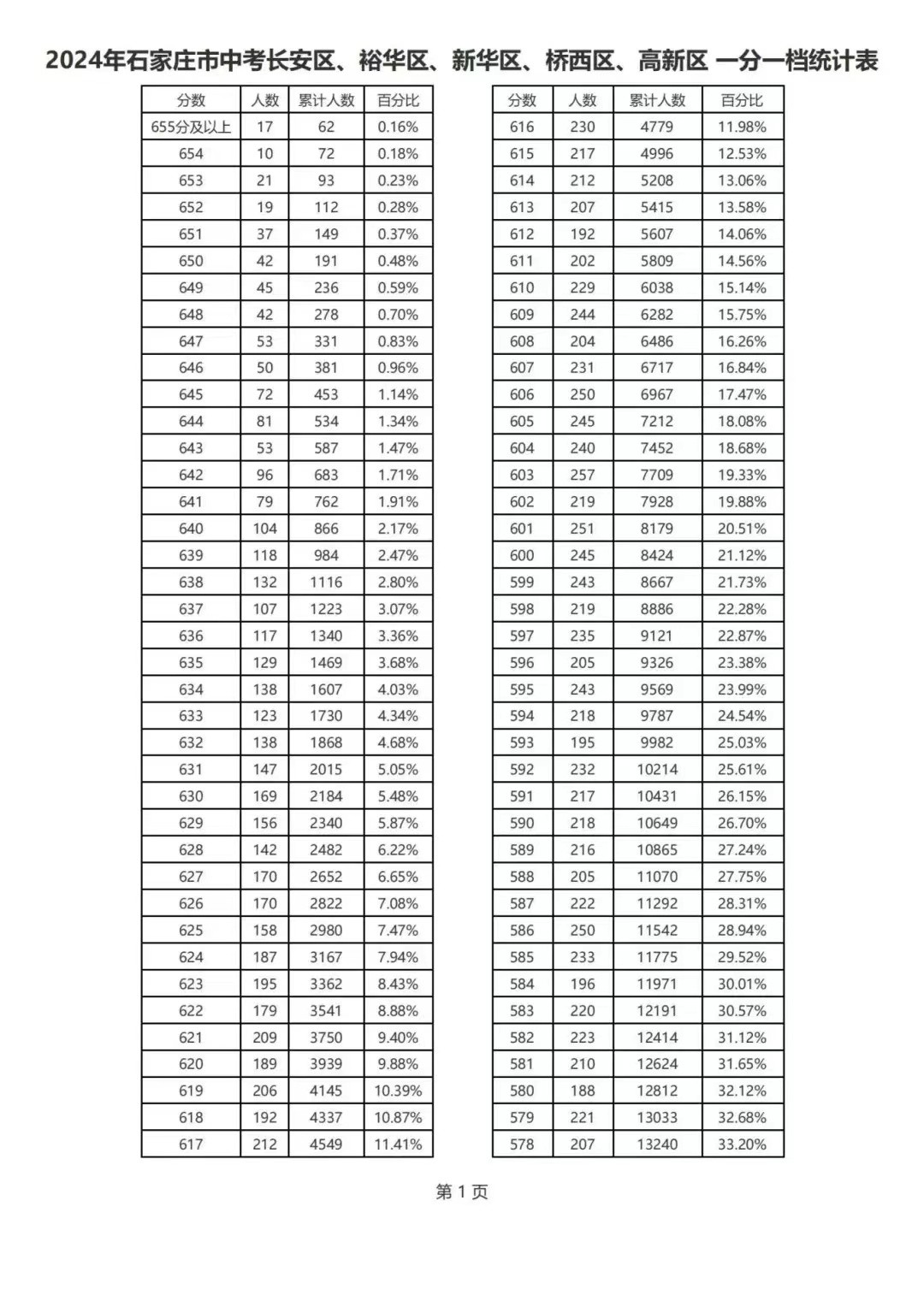 2024年石家庄市中考长安区、裕华区、新华区、桥西区、高新区 一分一档统计表

| 分数 | 人数 | 累计人数 | 百分比 |
|---|---|---|---|
| 655分及以上 | 17 | 62 | 0.16% |
| 654 | 10 | 72 | 0.18% |
| 653 | 21 | 93 | 0.23% |
| 652 | 19 | 112 | 0.28% |
| 651 | 37 | 149 | 0.37% |
| 650 | 42 | 191 | 0.48% |
| 649 | 45 | 236 | 0.59% |
| 648 | 42 | 278 | 0.70% |
| 647 | 53 | 331 | 0.83% |
| 646 | 50 | 381 | 0.96% |
| 645 | 72 | 453 | 1.14% |
| 644 | 81 | 534 | 1.34% |
| 643 | 53 | 587 | 1.47% |
| 642 | 96 | 683 | 1.71% |
| 641 | 79 | 762 | 1.91% |
| 640 | 104 | 866 | 2.17% |
| 639 | 118 | 984 | 2.47% |
| 638 | 132 | 1116 | 2.80% |
| 637 | 107 | 1223 | 3.07% |
| 636 | 117 | 1340 | 3.36% |
| 635 | 129 | 1469 | 3.68% |
| 634 | 138 | 1607 | 4.03% |
| 633 | 123 | 1730 | 4.34% |
| 632 | 138 | 1868 | 4.68% |
| 631 | 147 | 2015 | 5.05% |
| 630 | 169 | 2184 | 5.48% |
| 629 | 156 | 2340 | 5.87% |
| 628 | 142 | 2482 | 6.22% |
| 627 | 170 | 2652 | 6.65% |
| 626 | 170 | 2822 | 7.08% |
| 625 | 158 | 2980 | 7.47% |
| 624 | 187 | 3167 | 7.94% |
| 623 | 195 | 3362 | 8.43% |
| 622 | 179 | 3541 | 8.88% |
| 621 | 209 | 3750 | 9.40% |
| 620 | 189 | 3939 | 9.88% |
| 619 | 206 | 4145 | 10.39% |
| 618 | 192 | 4337 | 10.87% |
| 617 | 212 | 4549 | 11.41% |

| 分数 | 人数 | 累计人数 | 百分比 |
|---|---|---|---|
| 616 | 230 | 4779 | 11.98% |
| 615 | 217 | 4996 | 12.53% |
| 614 | 212 | 5208 | 13.06% |
| 613 | 207 | 5415 | 13.58% |
| 612 | 192 | 5607 | 14.06% |
| 611 | 202 | 5809 | 14.56% |
| 610 | 229 | 6038 | 15.14% |
| 609 | 244 | 6282 | 15.75% |
| 608 | 204 | 6486 | 16.26% |
| 607 | 231 | 6717 | 16.84% |
| 606 | 250 | 6967 | 17.47% |
| 605 | 245 | 7212 | 18.08% |
| 604 | 240 | 7452 | 18.68% |
| 603 | 257 | 7709 | 19.33% |
| 602 | 219 | 7928 | 19.88% |
| 601 | 251 | 8179 | 20.51% |
| 600 | 245 | 8424 | 21.12% |
| 599 | 243 | 8667 | 21.73% |
| 598 | 219 | 8886 | 22.28% |
| 597 | 235 | 9121 | 22.87% |
| 596 | 205 | 9326 | 23.38% |
| 595 | 243 | 9569 | 23.99% |
| 594 | 218 | 9787 | 24.54% |
| 593 | 195 | 9982 | 25.03% |
| 592 | 232 | 10214 | 25.61% |
| 591 | 217 | 10431 | 26.15% |
| 590 | 218 | 10649 | 26.70% |
| 589 | 216 | 10865 | 27.24% |
| 588 | 205 | 11070 | 27.75% |
| 587 | 222 | 11292 | 28.31% |
| 586 | 250 | 11542 | 28.94% |
| 585 | 233 | 11775 | 29.52% |
| 584 | 196 | 11971 | 30.01% |
| 583 | 220 | 12191 | 30.57% |
| 582 | 223 | 12414 | 31.12% |
| 581 | 210 | 12624 | 31.65% |
| 580 | 188 | 12812 | 32.12% |
| 579 | 221 | 13033 | 32.68% |
| 578 | 207 | 13240 | 33.20% |

第 1 页